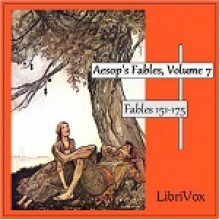 Aesop's Fables, Volume 7

Fables 151-175

LibriVox